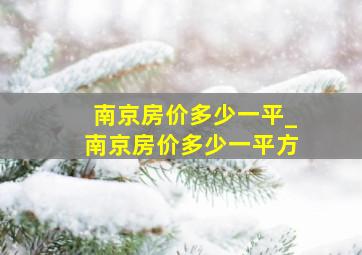 南京房价多少一平_
南京房价多少一平方